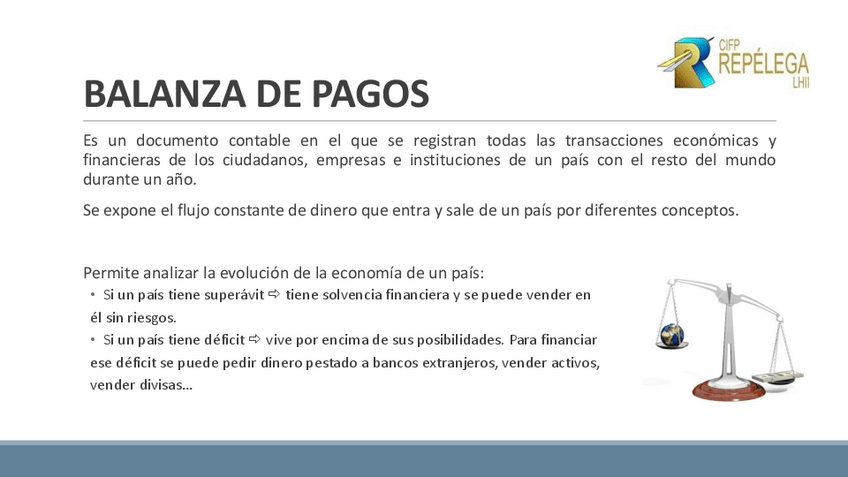 CIFP
REPÉLEGA
LHII

BALANZA DE PAGOS

Es un documento contable en el que se registran todas las transacciones económicas y financieras de los ciudadanos, empresas e instituciones de un país con el resto del mundo durante un año.

Se expone el flujo constante de dinero que entra y sale de un país por diferentes conceptos.

Permite analizar la evolución de la economía de un país:

• Si un país tiene superávit ⇨ tiene solvencia financiera y se puede vender en él sin riesgos.
• Si un país tiene déficit ⇨ vive por encima de sus posibilidades. Para financiar ese déficit se puede pedir dinero pestado a bancos extranjeros, vender activos, vender divisas…